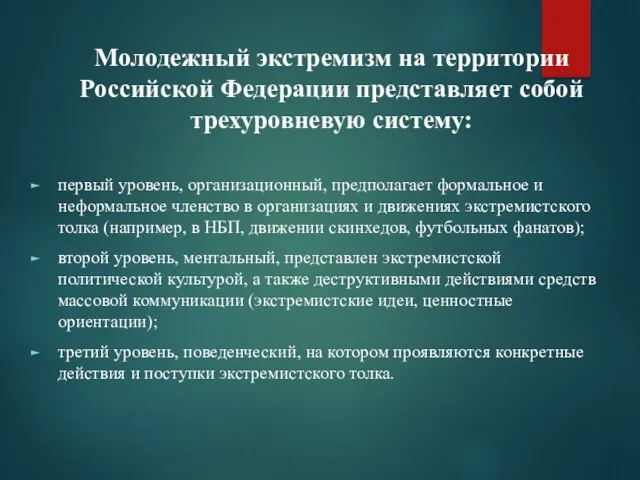 Молодежный экстремизм на территории Российской Федерации представляет собой трехуровневую систему:

► первый уровень, организационный, предполагает формальное и неформальное членство в организациях и движениях экстремистского толка (например, в НБП, движении скинхедов, футбольных фанатов);

► второй уровень, ментальный, представлен экстремистской политической культурой, а также деструктивными действиями средств массовой коммуникации (экстремистские идеи, ценностные ориентации);

► третий уровень, поведенческий, на котором проявляются конкретные действия и поступки экстремистского толка.